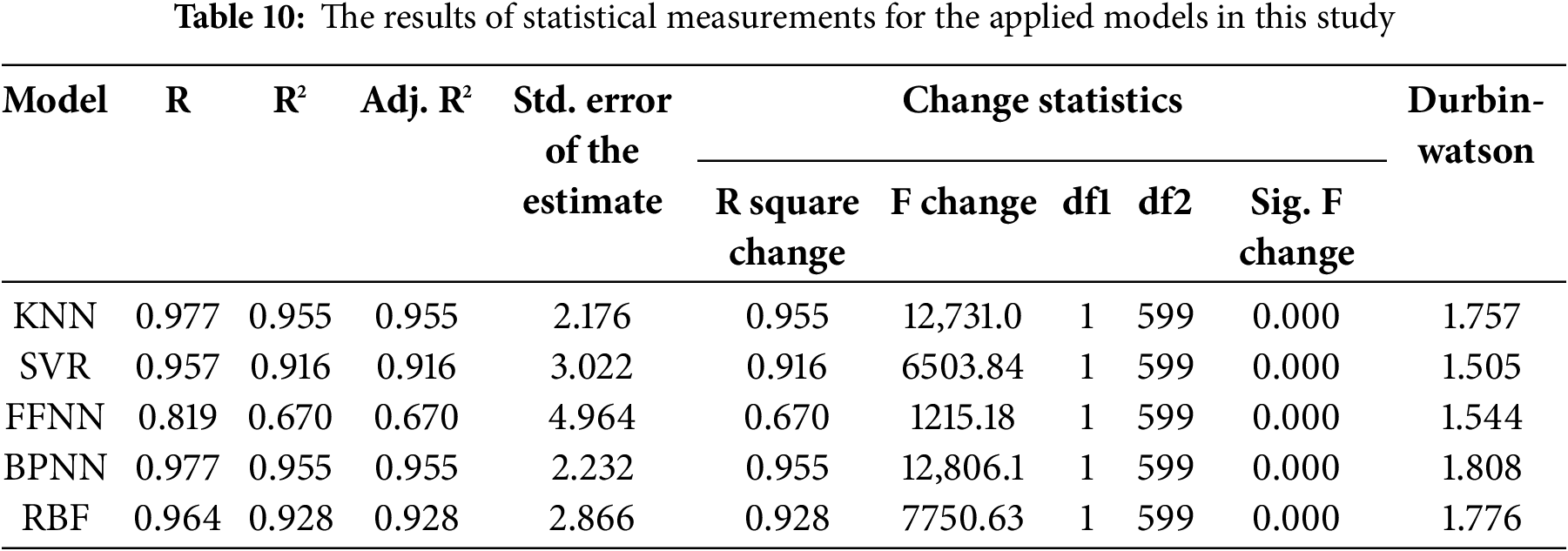 Table 10: The results of statistical measurements for the applied models in this study

| Model | R | $R^2$ | Adj. $R^2$ | Std. error of the estimate | Change statistics |  |  |  |  | Durbin-watson |
|---|---|---|---|---|---|---|---|---|---|---|
|  |  |  |  |  | R square change | F change | df1 | df2 | Sig. F change |  |
| KNN | 0.977 | 0.955 | 0.955 | 2.176 | 0.955 | 12,731.0 | 1 | 599 | 0.000 | 1.757 |
| SVR | 0.957 | 0.916 | 0.916 | 3.022 | 0.916 | 6503.84 | 1 | 599 | 0.000 | 1.505 |
| FFNN | 0.819 | 0.670 | 0.670 | 4.964 | 0.670 | 1215.18 | 1 | 599 | 0.000 | 1.544 |
| BPNN | 0.977 | 0.955 | 0.955 | 2.232 | 0.955 | 12,806.1 | 1 | 599 | 0.000 | 1.808 |
| RBF | 0.964 | 0.928 | 0.928 | 2.866 | 0.928 | 7750.63 | 1 | 599 | 0.000 | 1.776 |